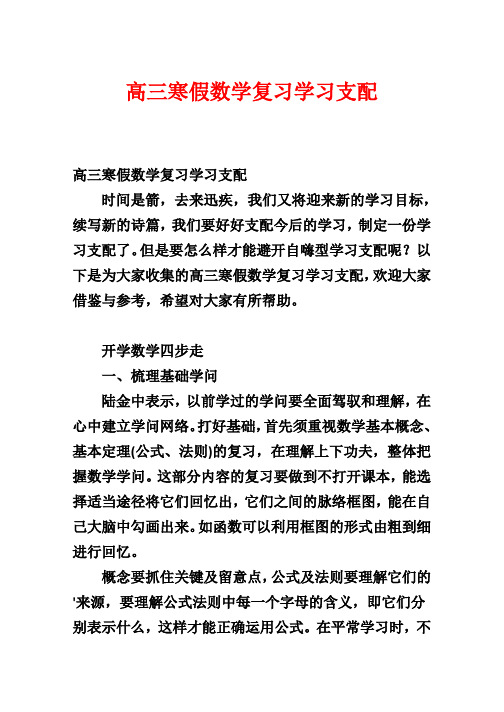 高三寒假数学复习学习支配

高三寒假数学复习学习支配

时间是箭，去来迅疾，我们又将迎来新的学习目标，续写新的诗篇，我们要好好支配今后的学习，制定一份学习支配了。但是要怎么样才能避开自嗨型学习支配呢？以下是为大家收集的高三寒假数学复习学习支配，欢迎大家借鉴与参考，希望对大家有所帮助。

开学数学四步走

一、梳理基础学问

陆金中表示，以前学过的学问要全面驾驭和理解，在心中建立学问网络。打好基础，首先须重视数学基本概念、基本定理(公式、法则)的复习，在理解上下功夫，整体把握数学学问。这部分内容的复习要做到不打开课本，能选择适当途径将它们回忆出，它们之间的脉络框图，能在自己大脑中勾画出来。如函数可以利用框图的形式由粗到细进行回忆。

概念要抓住关键及留意点，公式及法则要理解它们的'来源，要理解公式法则中每一个字母的含义，即它们分别表示什么，这样才能正确运用公式。在平常学习时，不